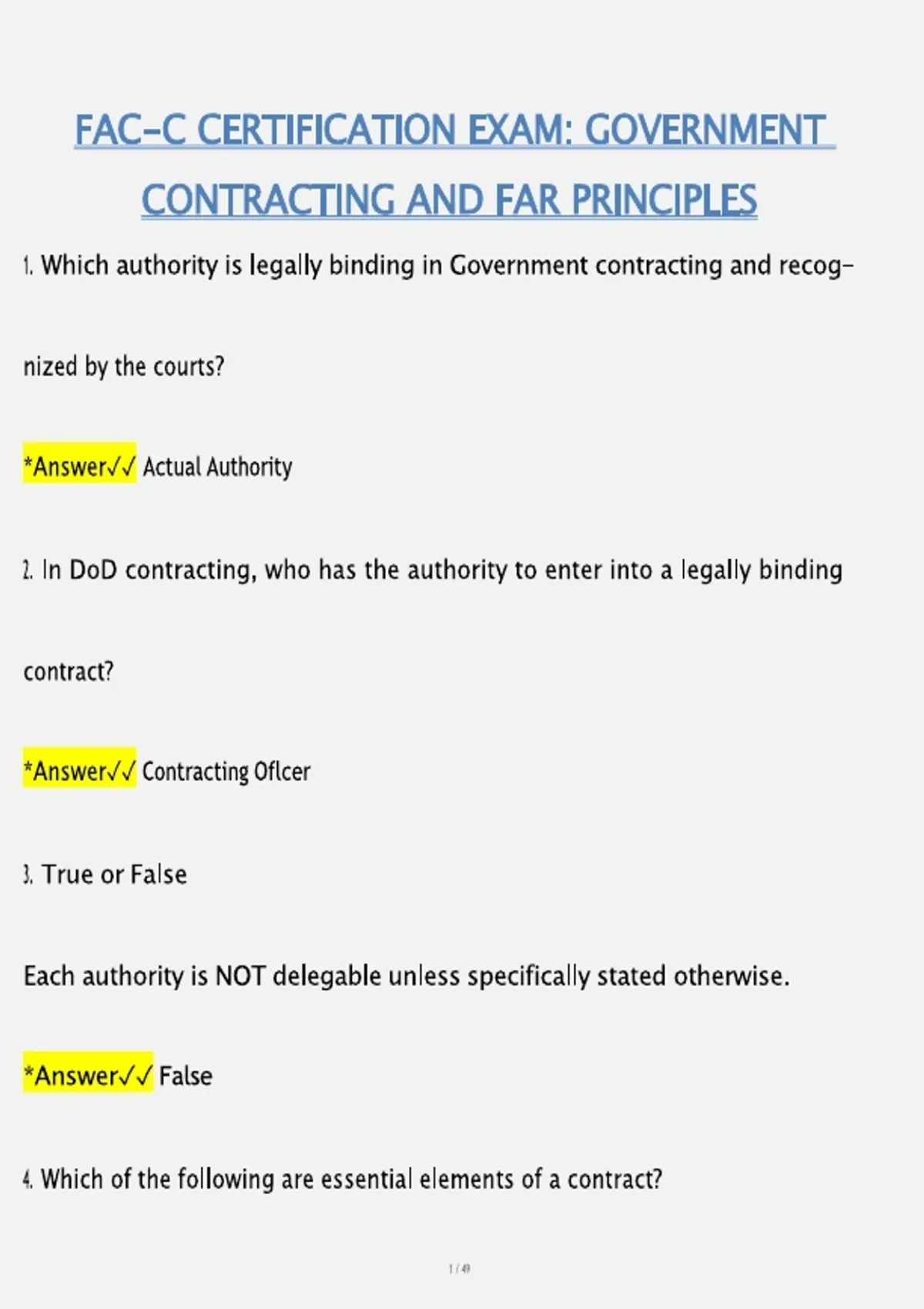 FAC-C CERTIFICATION EXAM: GOVERNMENT CONTRACTING AND FAR PRINCIPLES

1. Which authority is legally binding in Government contracting and recognized by the courts?

*Answer✓✓ Actual Authority

2. In DoD contracting, who has the authority to enter into a legally binding contract?

*Answer✓✓ Contracting Oflcer

3. True or False

Each authority is NOT delegable unless specifically stated otherwise.

*Answer✓✓ False

4. Which of the following are essential elements of a contract?

1 / 49